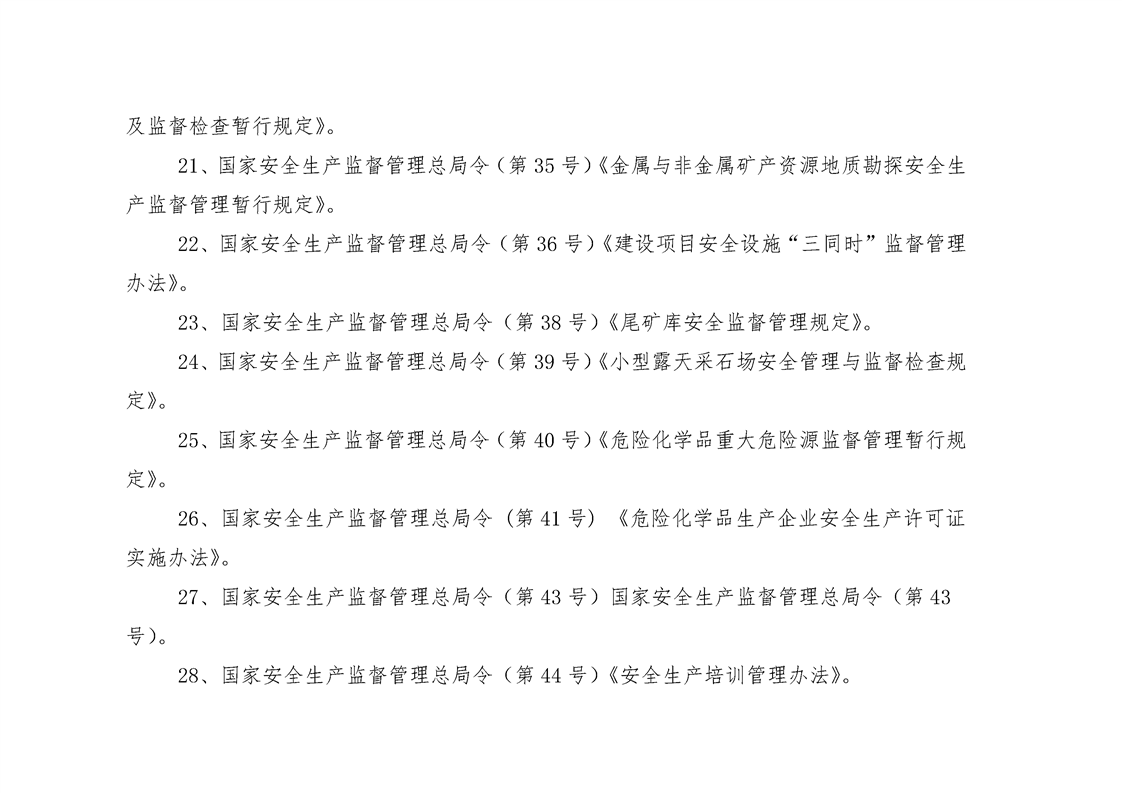 及监督检查暂行规定》。

21、国家安全生产监督管理总局令（第 35 号）《金属与非金属矿产资源地质勘探安全生产监督管理暂行规定》。

22、国家安全生产监督管理总局令（第 36 号）《建设项目安全设施“三同时”监督管理办法》。

23、国家安全生产监督管理总局令（第 38 号）《尾矿库安全监督管理规定》。

24、国家安全生产监督管理总局令（第 39 号）《小型露天采石场安全管理与监督检查规定》。

25、国家安全生产监督管理总局令（第 40 号）《危险化学品重大危险源监督管理暂行规定》。

26、国家安全生产监督管理总局令（第 41 号）《危险化学品生产企业安全生产许可证实施办法》。

27、国家安全生产监督管理总局令（第 43 号）国家安全生产监督管理总局令（第 43 号）。

28、国家安全生产监督管理总局令（第 44 号）《安全生产培训管理办法》。